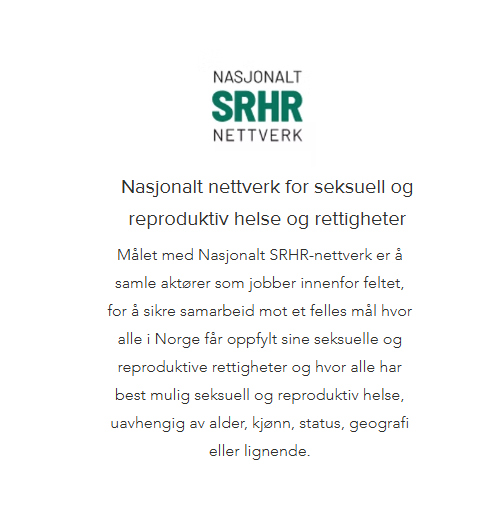 NASJONALT
SRHR
NETTVERK

Nasjonalt nettverk for seksuell og reproduktiv helse og rettigheter

Målet med Nasjonalt SRHR-nettverk er å samle aktører som jobber innenfor feltet, for å sikre samarbeid mot et felles mål hvor alle i Norge får oppfylt sine seksuelle og reproduktive rettigheter og hvor alle har best mulig seksuell og reproduktiv helse, uavhengig av alder, kjønn, status, geografi eller lignende.